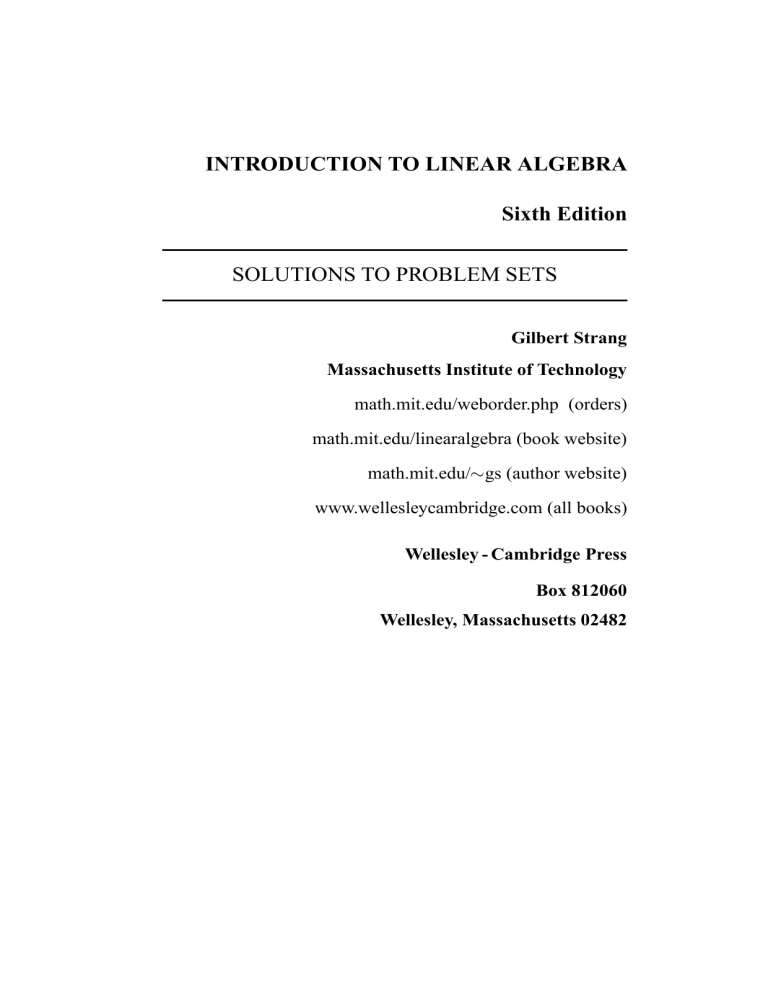 INTRODUCTION TO LINEAR ALGEBRA

Sixth Edition

SOLUTIONS TO PROBLEM SETS

Gilbert Strang

Massachusetts Institute of Technology

math.mit.edu/weborder.php (orders)

math.mit.edu/linearalgebra (book website)

math.mit.edu/∼gs (author website)

www.wellesleycambridge.com (all books)

Wellesley - Cambridge Press

Box 812060

Wellesley, Massachusetts 02482